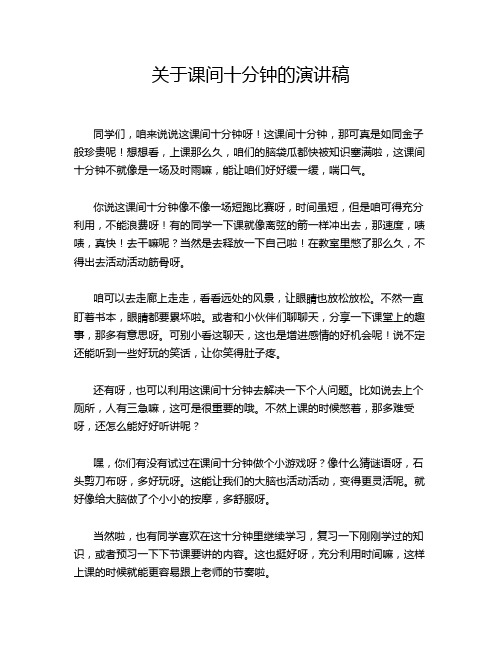 关于课间十分钟的演讲稿

同学们，咱来说说这课间十分钟呀！这课间十分钟，那可真是如同金子般珍贵呢！想想看，上课那么久，咱们的脑袋瓜都快被知识塞满啦，这课间十分钟不就像是一场及时雨嘛，能让咱们好好缓一缓，喘口气。

你说这课间十分钟像不像一场短跑比赛呀，时间虽短，但是咱可得充分利用，不能浪费呀！有的同学一下课就像离弦的箭一样冲出去，那速度，啧啧，真快！去干嘛呢？当然是去释放一下自己啦！在教室里憋了那么久，不得出去活动活动筋骨呀。

咱可以去走廊上走走，看看远处的风景，让眼睛也放松放松。不然一直盯着书本，眼睛都要累坏啦。或者和小伙伴们聊聊天，分享一下课堂上的趣事，那多有意思呀。可别小看这聊天，这也是增进感情的好机会呢！说不定还能听到一些好玩的笑话，让你笑得肚子疼。

还有呀，也可以利用这课间十分钟去解决一下个人问题。比如说去上个厕所，人有三急嘛，这可是很重要的哦。不然上课的时候憋着，那多难受呀，还怎么能好好听讲呢？

嘿，你们有没有试过在课间十分钟做个小游戏呀？像什么猜谜语呀，石头剪刀布呀，多好玩呀。这能让我们的大脑也活动活动，变得更灵活呢。就好像给大脑做了个小小的按摩，多舒服呀。

当然啦，也有同学喜欢在这十分钟里继续学习，复习一下刚刚学过的知识，或者预习一下下节课要讲的内容。这也挺好呀，充分利用时间嘛，这样上课的时候就能更容易跟上老师的节奏啦。